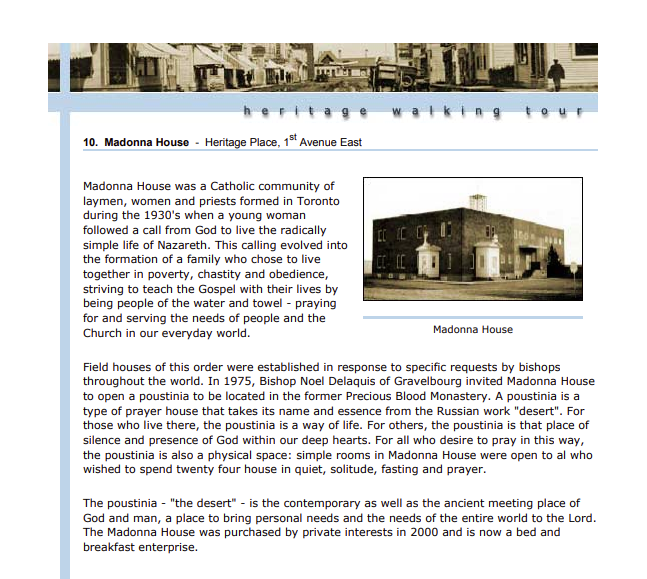 heritage walking tour

10. Madonna House - Heritage Place, 1$^{st}$ Avenue East

Madonna House was a Catholic community of laymen, women and priests formed in Toronto during the 1930's when a young woman followed a call from God to live the radically simple life of Nazareth. This calling evolved into the formation of a family who chose to live together in poverty, chastity and obedience, striving to teach the Gospel with their lives by being people of the water and towel - praying for and serving the needs of people and the Church in our everyday world.

Madonna House

Field houses of this order were established in response to specific requests by bishops throughout the world. In 1975, Bishop Noel Delaquis of Gravelbourg invited Madonna House to open a poustinia to be located in the former Precious Blood Monastery. A poustinia is a type of prayer house that takes its name and essence from the Russian work "desert". For those who live there, the poustinia is a way of life. For others, the poustinia is that place of silence and presence of God within our deep hearts. For all who desire to pray in this way, the poustinia is also a physical space: simple rooms in Madonna House were open to al who wished to spend twenty four house in quiet, solitude, fasting and prayer.

The poustinia - "the desert" - is the contemporary as well as the ancient meeting place of God and man, a place to bring personal needs and the needs of the entire world to the Lord. The Madonna House was purchased by private interests in 2000 and is now a bed and breakfast enterprise.